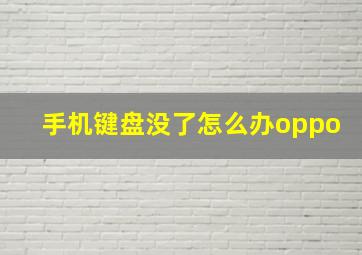 手机键盘没了怎么办oppo